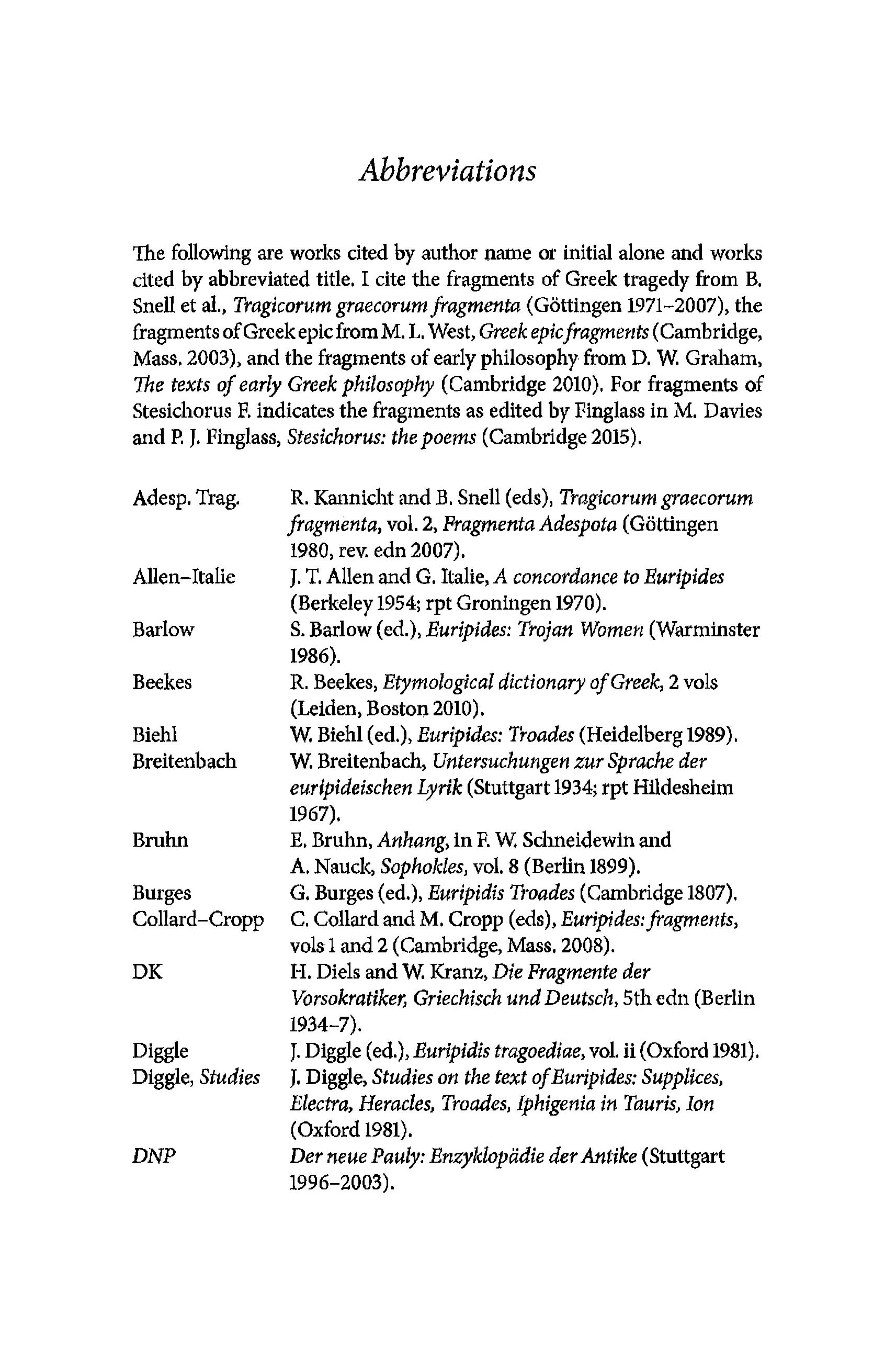 Abbreviations

The following are works cited by author name or initial alone and works cited by abbreviated title. I cite the fragments of Greek tragedy from B. Snell et al., Tragicorum graecorum fragmenta (Göttingen 1971–2007), the fragments of Greek epic from M. L. West, Greek epic fragments (Cambridge, Mass. 2003), and the fragments of early philosophy from D. W. Graham, The texts of early Greek philosophy (Cambridge 2010). For fragments of Stesichorus F. indicates the fragments as edited by Finglass in M. Davies and P. J. Finglass, Stesichorus: the poems (Cambridge 2015).

| | |
|---|---|
| Adesp. Trag. | R. Kannicht and B. Snell (eds), Tragicorum graecorum fragmenta, vol. 2, Fragmenta Adespota (Göttingen 1980, rev. edn 2007). |
| Allen–Italie | J. T. Allen and G. Italie, A concordance to Euripides (Berkeley 1954; rpt Groningen 1970). |
| Barlow | S. Barlow (ed.), Euripides: Trojan Women (Warminster 1986). |
| Beekes | R. Beekes, Etymological dictionary of Greek, 2 vols (Leiden, Boston 2010). |
| Biehl | W. Biehl (ed.), Euripides: Troades (Heidelberg 1989). |
| Breitenbach | W. Breitenbach, Untersuchungen zur Sprache der euripideischen Lyrik (Stuttgart 1934; rpt Hildesheim 1967). |
| Bruhn | E. Bruhn, Anhang, in F. W. Schneidewin and A. Nauck, Sophokles, vol. 8 (Berlin 1899). |
| Burges | G. Burges (ed.), Euripidis Troades (Cambridge 1807). |
| Collard–Cropp | C. Collard and M. Cropp (eds), Euripides: fragments, vols 1 and 2 (Cambridge, Mass. 2008). |
| DK | H. Diels and W. Kranz, Die Fragmente der Vorsokratiker, Griechisch und Deutsch, 5th edn (Berlin 1934–7). |
| Diggle | J. Diggle (ed.), Euripidis tragoediae, vol. ii (Oxford 1981). |
| Diggle, Studies | J. Diggle, Studies on the text of Euripides: Supplices, Electra, Heracles, Troades, Iphigenia in Tauris, Ion (Oxford 1981). |
| DNP | Der neue Pauly: Enzyklopädie der Antike (Stuttgart 1996–2003). |